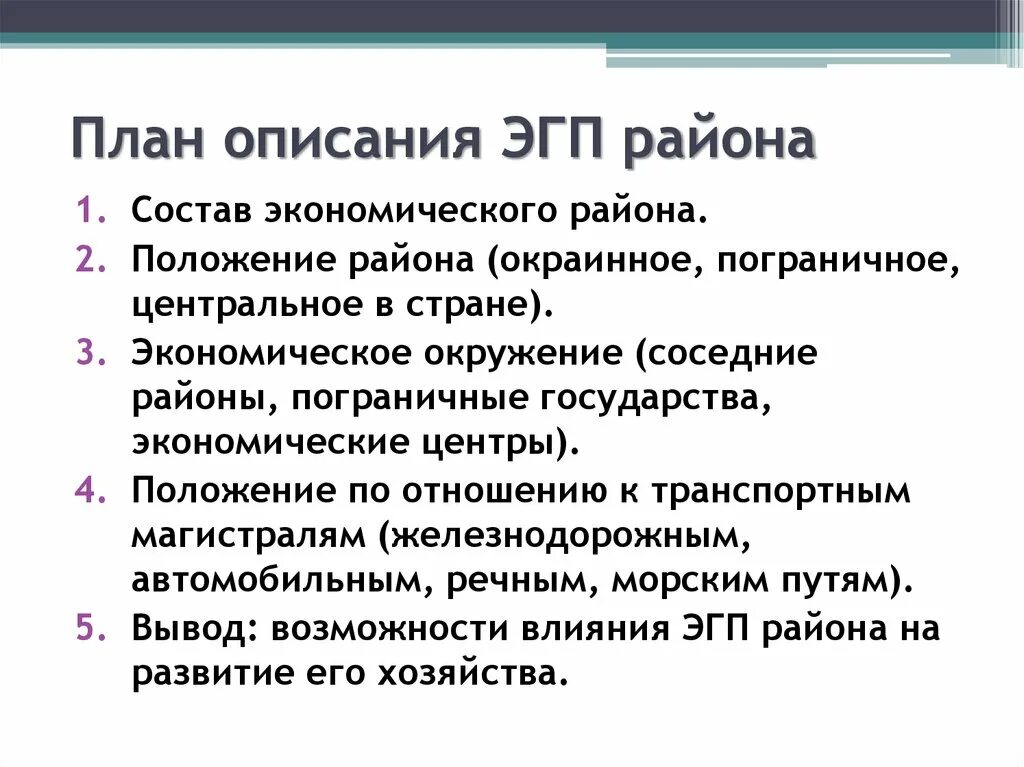 План описания ЭГП района

1. Состав экономического района.
2. Положение района (окраинное, пограничное, центральное в стране).
3. Экономическое окружение (соседние районы, пограничные государства, экономические центры).
4. Положение по отношению к транспортным магистралям (железнодорожным, автомобильным, речным, морским путям).
5. Вывод: возможности влияния ЭГП района на развитие его хозяйства.